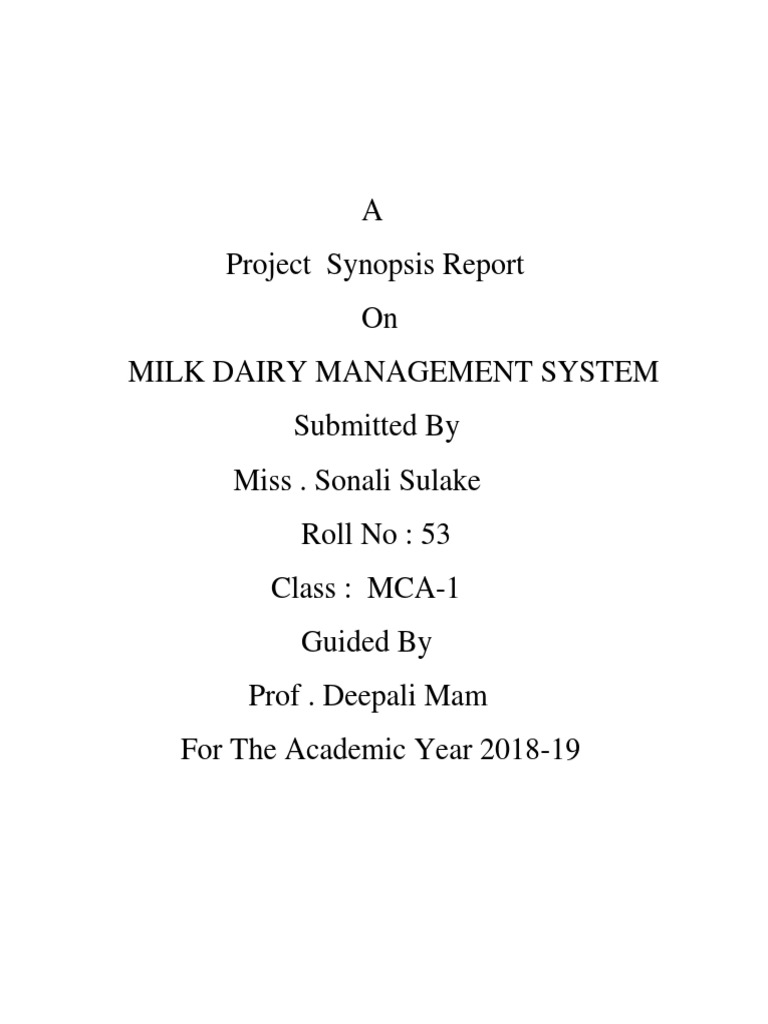 A

Project Synopsis Report

On

MILK DAIRY MANAGEMENT SYSTEM

Submitted By

Miss . Sonali Sulake

Roll No : 53

Class : MCA-1

Guided By

Prof . Deepali Mam

For The Academic Year 2018-19